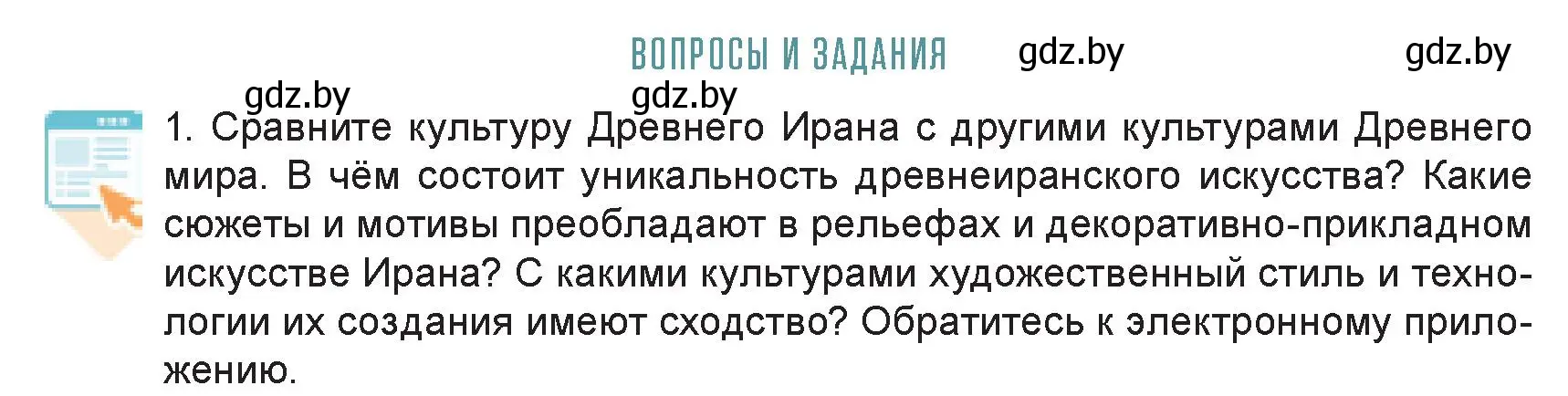 ВОПРОСЫ И ЗАДАНИЯ gdz.by gdz.by

gdz.by gdz.by

1. Сравните культуру Древнего Ирана с другими культурами Древнего мира. В чём состоит уникальность древнеиранского искусства? Какие сюжеты и мотивы преобладают в рельефах и декоративно-прикладном искусстве Ирана? С какими культурами художественный стиль и технологии их создания имеют сходство? Обратитесь к электронному приложению.